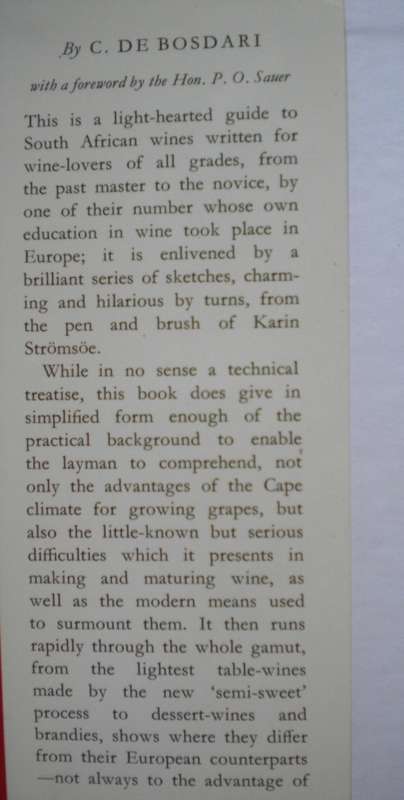 By C. DE BOSDARI

with a foreword by the Hon. P. O. Sauer

This is a light-hearted guide to South African wines written for wine-lovers of all grades, from the past master to the novice, by one of their number whose own education in wine took place in Europe; it is enlivened by a brilliant series of sketches, charming and hilarious by turns, from the pen and brush of Karin Strömsöe.

While in no sense a technical treatise, this book does give in simplified form enough of the practical background to enable the layman to comprehend, not only the advantages of the Cape climate for growing grapes, but also the little-known but serious difficulties which it presents in making and maturing wine, as well as the modern means used to surmount them. It then runs rapidly through the whole gamut, from the lightest table-wines made by the new 'semi-sweet' process to dessert-wines and brandies, shows where they differ from their European counterparts —not always to the advantage of